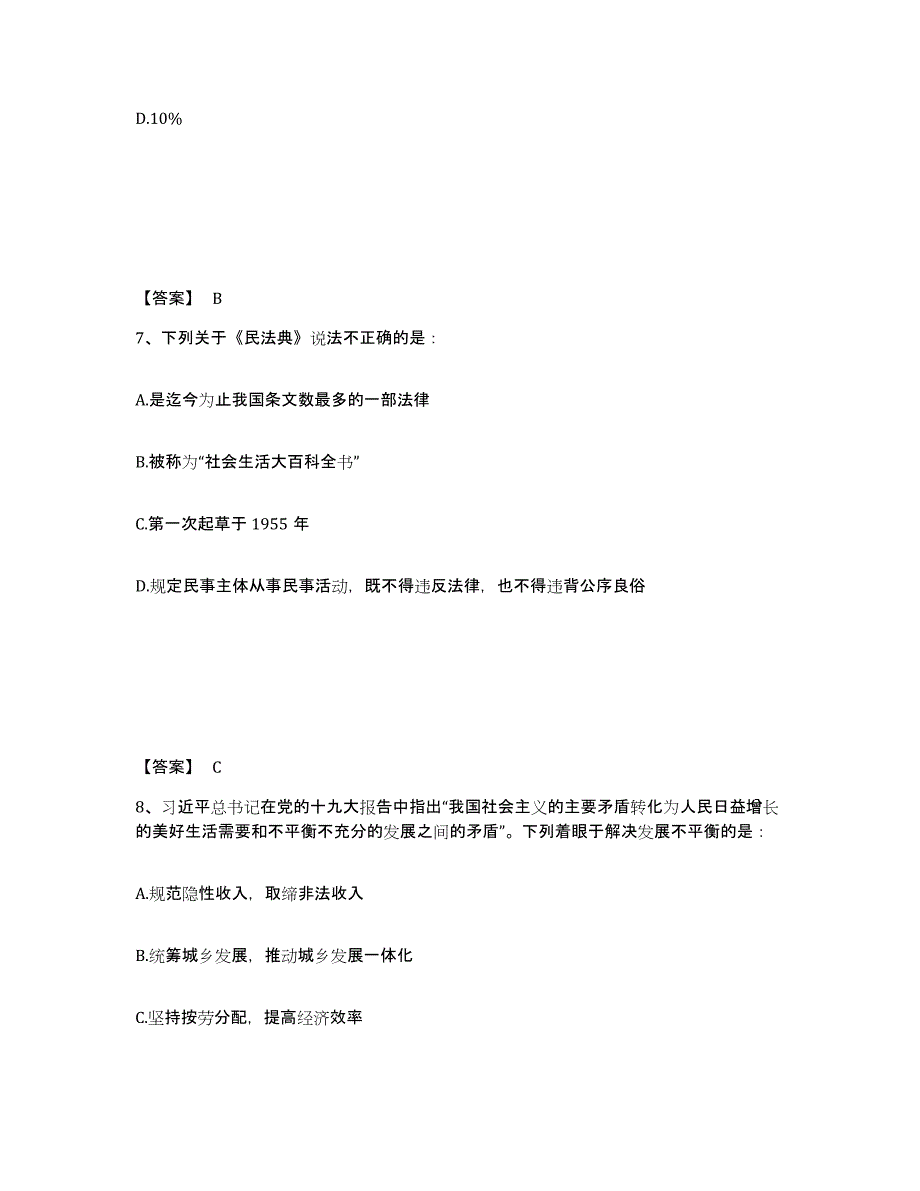 D.10%

【答案】 B

7、下列关于《民法典》说法不正确的是：

A.是迄今为止我国条文数最多的一部法律

B.被称为“社会生活大百科全书”

C.第一次起草于 1955 年

D.规定民事主体从事民事活动，既不得违反法律，也不得违背公序良俗

【答案】 C

8、习近平总书记在党的十九大报告中指出“我国社会主义的主要矛盾转化为人民日益增长的美好生活需要和不平衡不充分的发展之间的矛盾”。下列着眼于解决发展不平衡的是：

A.规范隐性收入，取缔非法收入

B.统筹城乡发展，推动城乡发展一体化

C.坚持按劳分配，提高经济效率